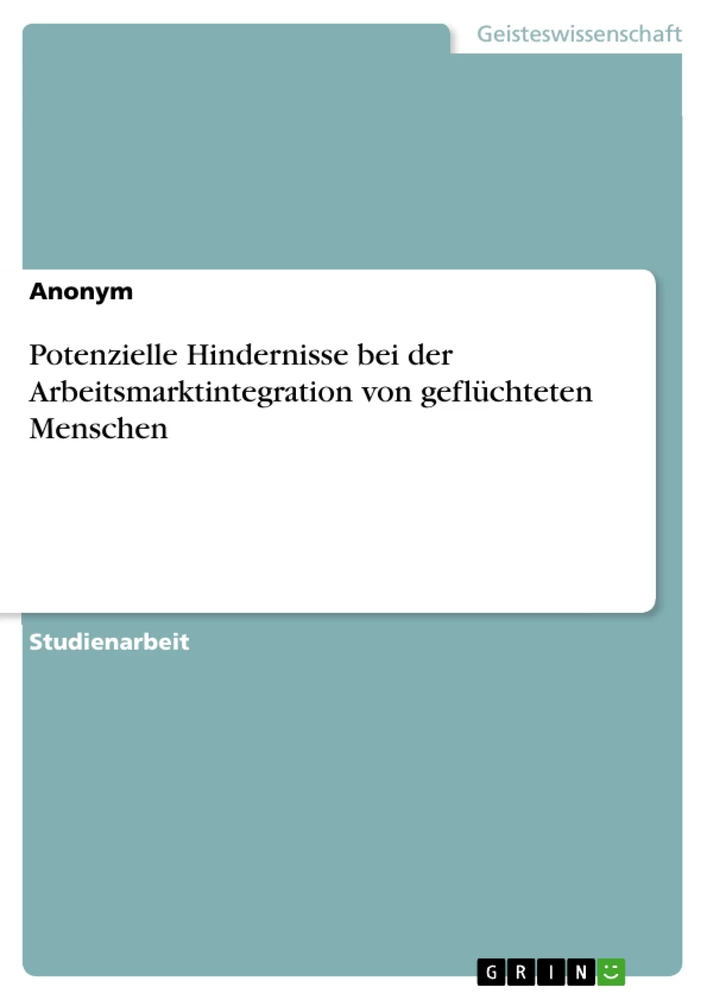 Geisteswissenschaft

Anonym

Potenzielle Hindernisse bei der Arbeitsmarktintegration von geflüchteten Menschen

Studienarbeit

GRIN